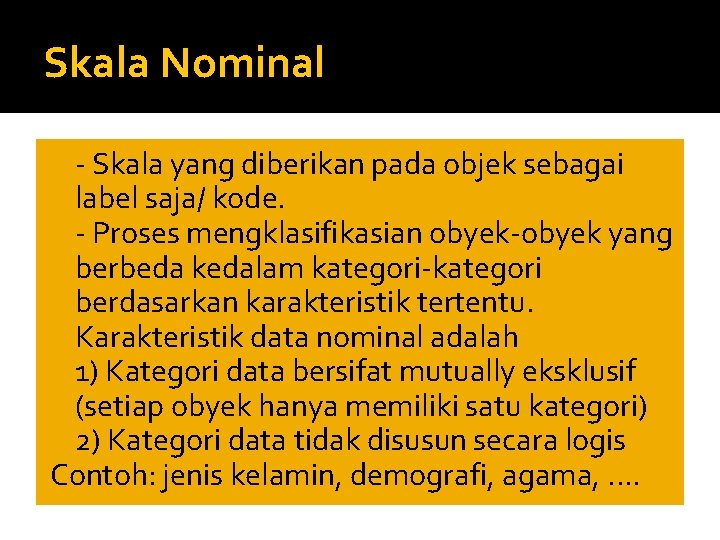 Skala Nominal

- Skala yang diberikan pada objek sebagai label saja/ kode.
- Proses mengklasifikasian obyek-obyek yang berbeda kedalam kategori-kategori berdasarkan karakteristik tertentu.
Karakteristik data nominal adalah
1) Kategori data bersifat mutually eksklusif (setiap obyek hanya memiliki satu kategori)
2) Kategori data tidak disusun secara logis
Contoh: jenis kelamin, demografi, agama, ....